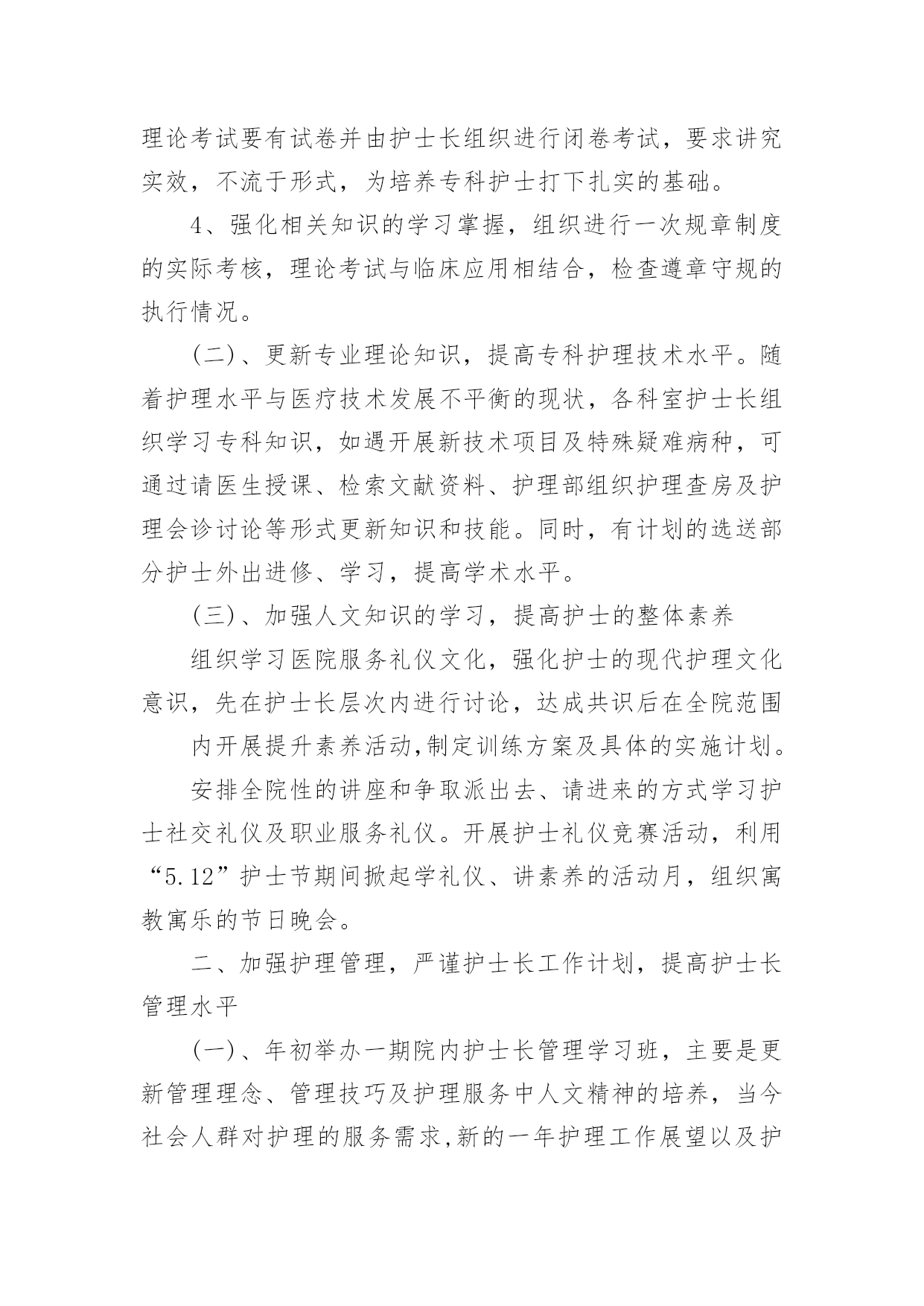 理论考试要有试卷并由护士长组织进行闭卷考试，要求讲究实效，不流于形式，为培养专科护士打下扎实的基础。

4、强化相关知识的学习掌握，组织进行一次规章制度的实际考核，理论考试与临床应用相结合，检查遵章守规的执行情况。

(二)、更新专业理论知识，提高专科护理技术水平。随着护理水平与医疗技术发展不平衡的现状，各科室护士长组织学习专科知识，如遇开展新技术项目及特殊疑难病种，可通过请医生授课、检索文献资料、护理部组织护理查房及护理会诊讨论等形式更新知识和技能。同时，有计划的选送部分护士外出进修、学习，提高学术水平。

(三)、加强人文知识的学习，提高护士的整体素养

组织学习医院服务礼仪文化，强化护士的现代护理文化意识，先在护士长层次内进行讨论，达成共识后在全院范围

内开展提升素养活动,制定训练方案及具体的实施计划。

安排全院性的讲座和争取派出去、请进来的方式学习护士社交礼仪及职业服务礼仪。开展护士礼仪竞赛活动，利用“5.12”护士节期间掀起学礼仪、讲素养的活动月，组织寓教寓乐的节日晚会。

二、加强护理管理，严谨护士长工作计划，提高护士长管理水平

(一)、年初举办一期院内护士长管理学习班，主要是更新管理理念、管理技巧及护理服务中人文精神的培养，当今社会人群对护理的服务需求,新的一年护理工作展望以及护